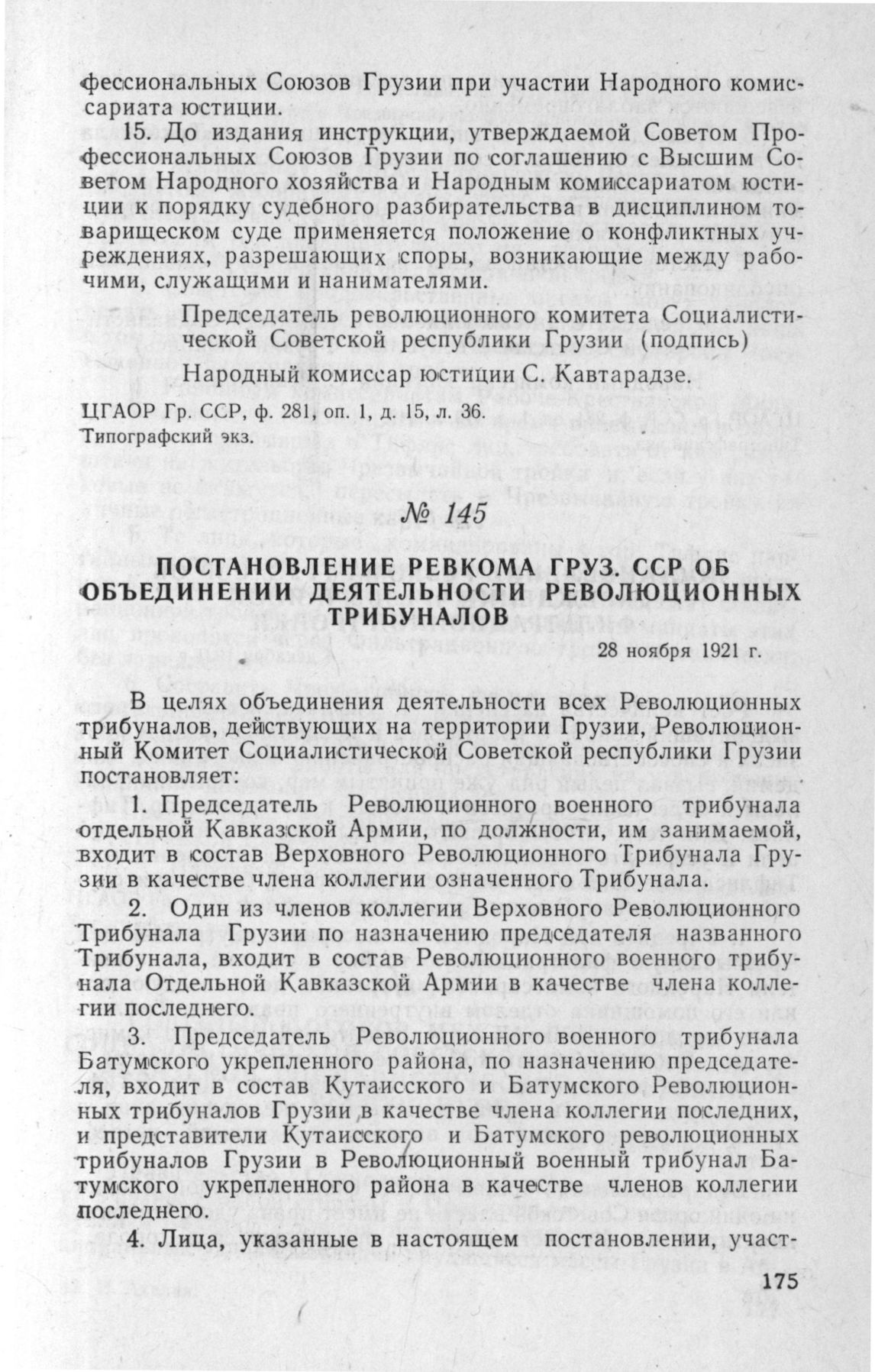 фессиональных Союзов Грузии при участии Народного комиссариата юстиции.

15. До издания инструкции, утверждаемой Советом Профессиональных Союзов Грузии по соглашению с Высшим Советом Народного хозяйства и Народным комиссариатом юстиции к порядку судебного разбирательства в дисциплином товарищеском суде применяется положение о конфликтных учреждениях, разрешающих споры, возникающие между рабочими, служащими и нанимателями.

Председатель революционного комитета Социалистической Советской республики Грузии (подпись)

Народный комиссар юстиции С. Кавтарадзе.

ЦГАОР Гр. ССР, ф. 281, оп. 1, д. 15, л. 36.
Типографский экз.

№ 145

ПОСТАНОВЛЕНИЕ РЕВКОМА ГРУЗ. ССР ОБ ОБЪЕДИНЕНИИ ДЕЯТЕЛЬНОСТИ РЕВОЛЮЦИОННЫХ ТРИБУНАЛОВ

28 ноября 1921 г.

В целях объединения деятельности всех Революционных трибуналов, действующих на территории Грузии, Революционный Комитет Социалистической Советской республики Грузии постановляет:

1. Председатель Революционного военного трибунала отдельной Кавказской Армии, по должности, им занимаемой, входит в состав Верховного Революционного Трибунала Грузии в качестве члена коллегии означенного Трибунала.

2. Один из членов коллегии Верховного Революционного Трибунала Грузии по назначению председателя названного Трибунала, входит в состав Революционного военного трибунала Отдельной Кавказской Армии в качестве члена коллегии последнего.

3. Председатель Революционного военного трибунала Батумского укрепленного района, по назначению председателя, входит в состав Кутаисского и Батумского Революционных трибуналов Грузии в качестве члена коллегии последних, и представители Кутаисского и Батумского революционных трибуналов Грузии в Революционный военный трибунал Батумского укрепленного района в качестве членов коллегии последнего.

4. Лица, указанные в настоящем постановлении, участ-

175